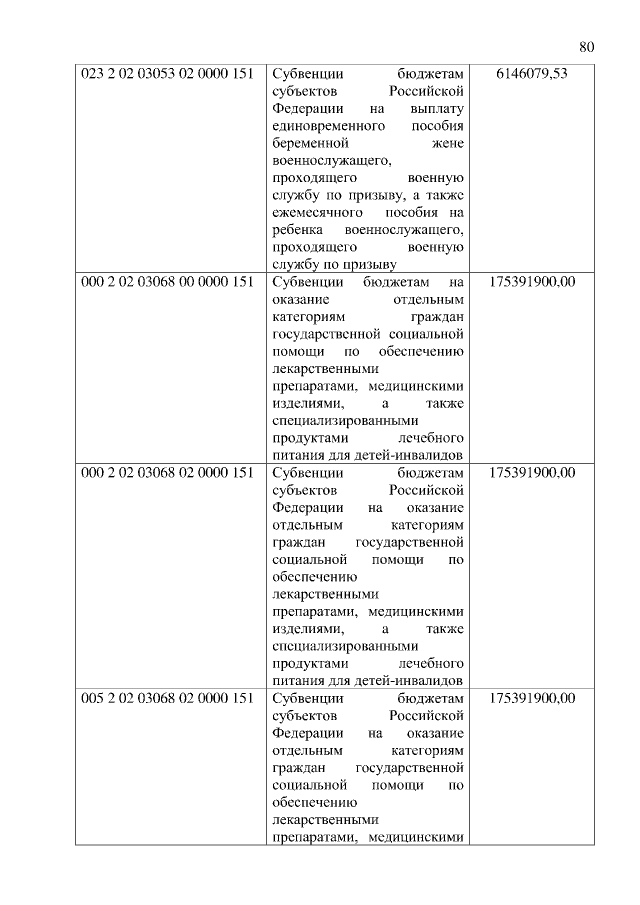 80

| | | |
|---|---|---|
| 023 2 02 03053 02 0000 151 | Субвенции бюджетам субъектов Российской Федерации на выплату единовременного пособия беременной жене военнослужащего, проходящего военную службу по призыву, а также ежемесячного пособия на ребенка военнослужащего, проходящего военную службу по призыву | 6146079,53 |
| 000 2 02 03068 00 0000 151 | Субвенции бюджетам на оказание отдельным категориям граждан государственной социальной помощи по обеспечению лекарственными препаратами, медицинскими изделиями, а также специализированными продуктами лечебного питания для детей-инвалидов | 175391900,00 |
| 000 2 02 03068 02 0000 151 | Субвенции бюджетам субъектов Российской Федерации на оказание отдельным категориям граждан государственной социальной помощи по обеспечению лекарственными препаратами, медицинскими изделиями, а также специализированными продуктами лечебного питания для детей-инвалидов | 175391900,00 |
| 005 2 02 03068 02 0000 151 | Субвенции бюджетам субъектов Российской Федерации на оказание отдельным категориям граждан государственной социальной помощи по обеспечению лекарственными препаратами, медицинскими | 175391900,00 |